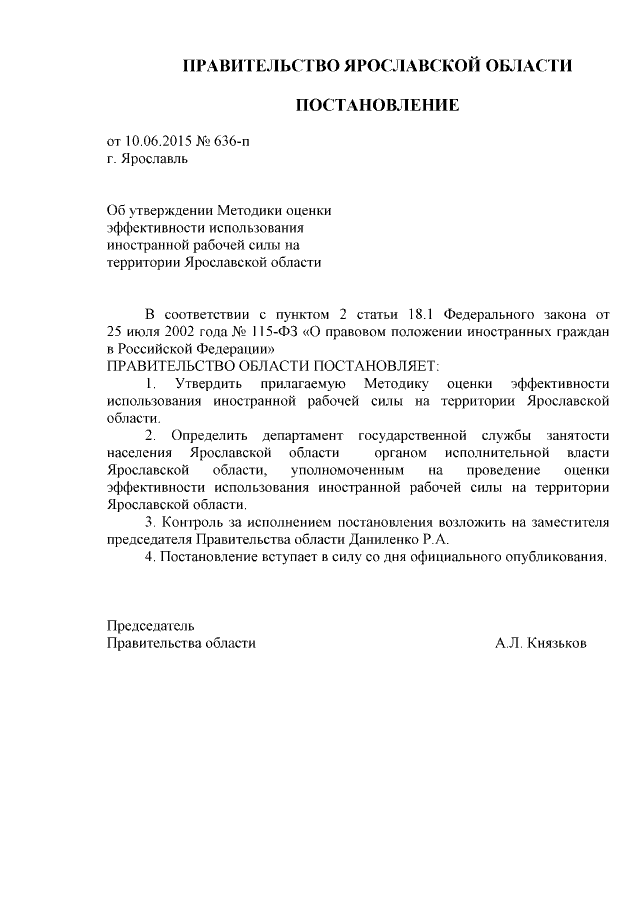 ПРАВИТЕЛЬСТВО ЯРОСЛАВСКОЙ ОБЛАСТИ

ПОСТАНОВЛЕНИЕ

от 10.06.2015 № 636-п
г. Ярославль

Об утверждении Методики оценки эффективности использования иностранной рабочей силы на территории Ярославской области

В соответствии с пунктом 2 статьи 18.1 Федерального закона от 25 июля 2002 года № 115-ФЗ «О правовом положении иностранных граждан в Российской Федерации»
ПРАВИТЕЛЬСТВО ОБЛАСТИ ПОСТАНОВЛЯЕТ:

1. Утвердить прилагаемую Методику оценки эффективности использования иностранной рабочей силы на территории Ярославской области.

2. Определить департамент государственной службы занятости населения Ярославской области органом исполнительной власти Ярославской области, уполномоченным на проведение оценки эффективности использования иностранной рабочей силы на территории Ярославской области.

3. Контроль за исполнением постановления возложить на заместителя председателя Правительства области Даниленко Р.А.

4. Постановление вступает в силу со дня официального опубликования.

Председатель
Правительства области А.Л. Князьков